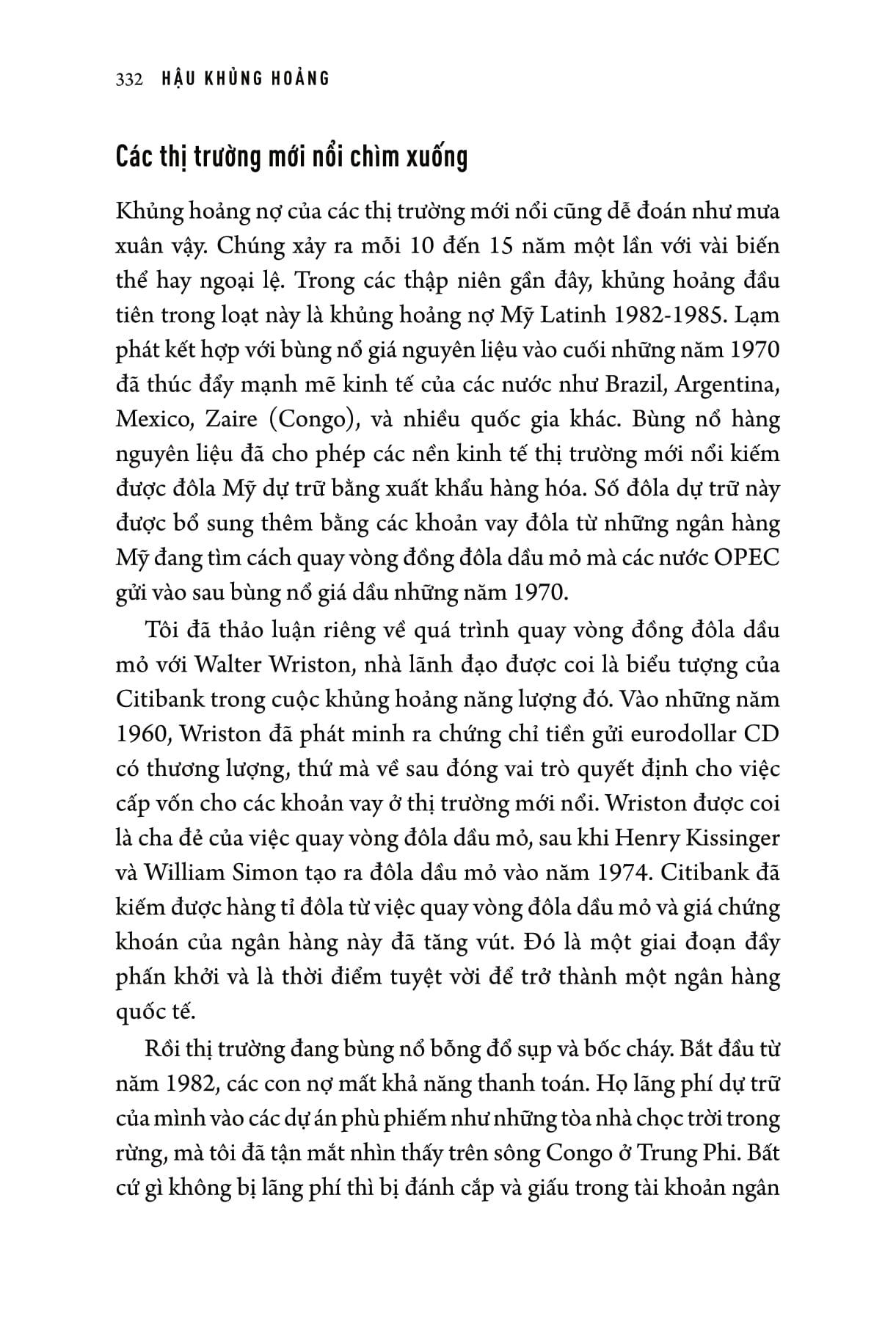 332 HẬU KHỦNG HOẢNG

Các thị trường mới nổi chìm xuống

Khủng hoảng nợ của các thị trường mới nổi cũng dễ đoán như mưa xuân vậy. Chúng xảy ra mỗi 10 đến 15 năm một lần với vài biến thể hay ngoại lệ. Trong các thập niên gần đây, khủng hoảng đầu tiên trong loạt này là khủng hoảng nợ Mỹ Latinh 1982-1985. Lạm phát kết hợp với bùng nổ giá nguyên liệu vào cuối những năm 1970 đã thúc đẩy mạnh mẽ kinh tế của các nước như Brazil, Argentina, Mexico, Zaire (Congo), và nhiều quốc gia khác. Bùng nổ hàng nguyên liệu đã cho phép các nền kinh tế thị trường mới nổi kiếm được đôla Mỹ dự trữ bằng xuất khẩu hàng hóa. Số đôla dự trữ này được bổ sung thêm bằng các khoản vay đôla từ những ngân hàng Mỹ đang tìm cách quay vòng đồng đôla dầu mỏ mà các nước OPEC gửi vào sau bùng nổ giá dầu những năm 1970.

Tôi đã thảo luận riêng về quá trình quay vòng đồng đôla dầu mỏ với Walter Wriston, nhà lãnh đạo được coi là biểu tượng của Citibank trong cuộc khủng hoảng năng lượng đó. Vào những năm 1960, Wriston đã phát minh ra chứng chỉ tiền gửi eurodollar CD có thương lượng, thứ mà về sau đóng vai trò quyết định cho việc cấp vốn cho các khoản vay ở thị trường mới nổi. Wriston được coi là cha đẻ của việc quay vòng đôla dầu mỏ, sau khi Henry Kissinger và William Simon tạo ra đôla dầu mỏ vào năm 1974. Citibank đã kiếm được hàng tỉ đôla từ việc quay vòng đôla dầu mỏ và giá chứng khoán của ngân hàng này đã tăng vút. Đó là một giai đoạn đầy phấn khởi và là thời điểm tuyệt vời để trở thành một ngân hàng quốc tế.

Rồi thị trường đang bùng nổ bỗng đổ sụp và bốc cháy. Bắt đầu từ năm 1982, các con nợ mất khả năng thanh toán. Họ lãng phí dự trữ của mình vào các dự án phù phiếm như những tòa nhà chọc trời trong rừng, mà tôi đã tận mắt nhìn thấy trên sông Congo ở Trung Phi. Bất cứ gì không bị lãng phí thì bị đánh cắp và giấu trong tài khoản ngân